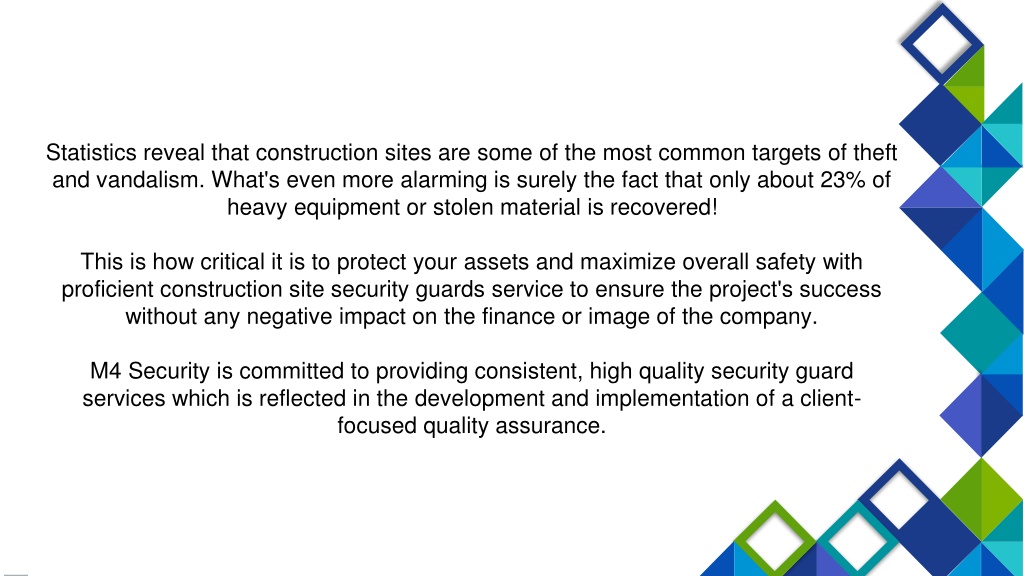 Statistics reveal that construction sites are some of the most common targets of theft and vandalism. What's even more alarming is surely the fact that only about 23% of heavy equipment or stolen material is recovered!

This is how critical it is to protect your assets and maximize overall safety with proficient construction site security guards service to ensure the project's success without any negative impact on the finance or image of the company.

M4 Security is committed to providing consistent, high quality security guard services which is reflected in the development and implementation of a client-focused quality assurance.